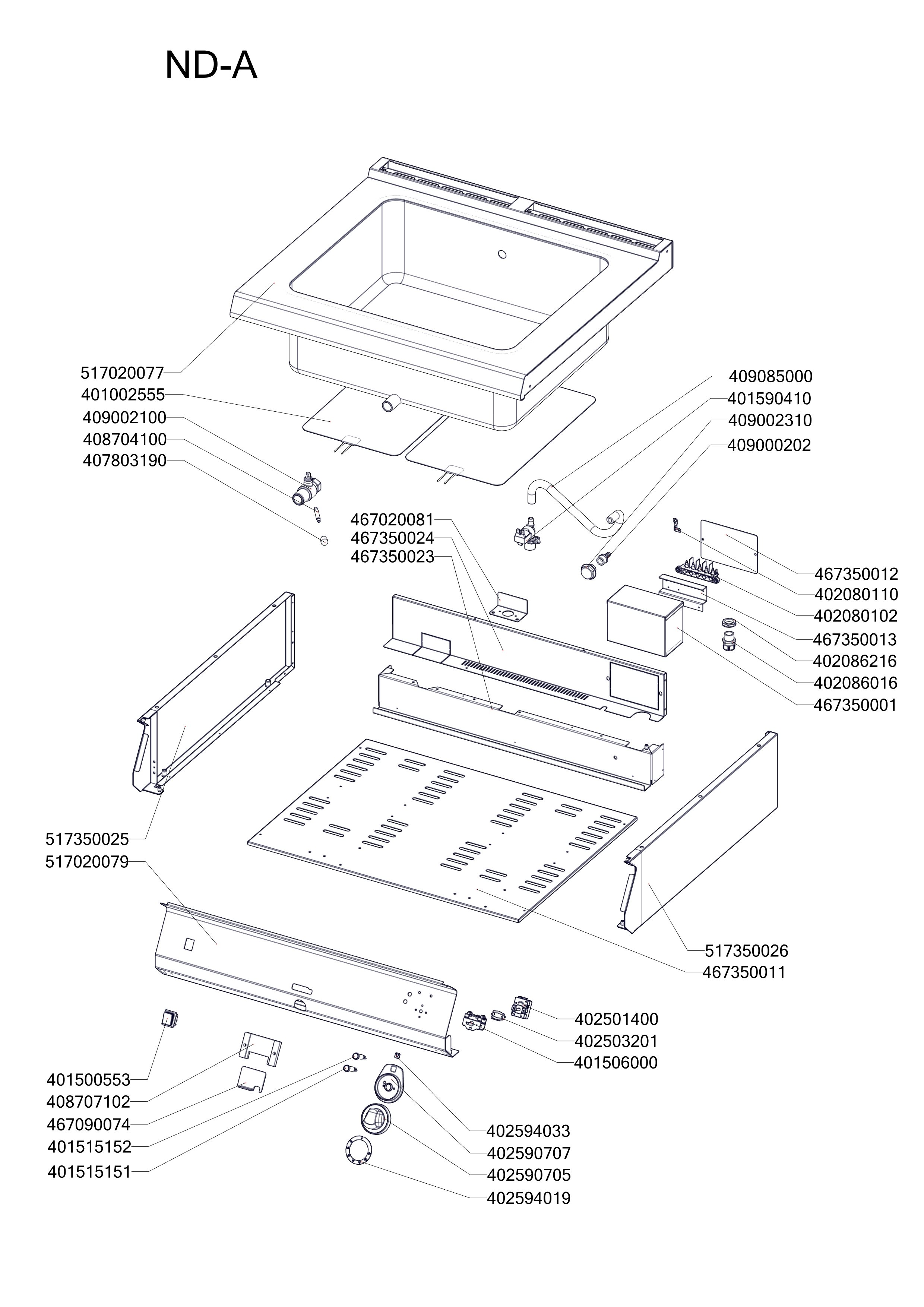 ND-A

517020077
401002555
409002100
408704100
407803190

409085000
401590410
409002310
409000202

467020081
467350024
467350023

467350012
402080110
402080102
467350013
402086216
402086016
467350001

517350025
517020079

517350026
467350011

402501400
402503201
401506000

401500553
408707102
467090074
401515152
401515151

402594033
402590707
402590705
402594019